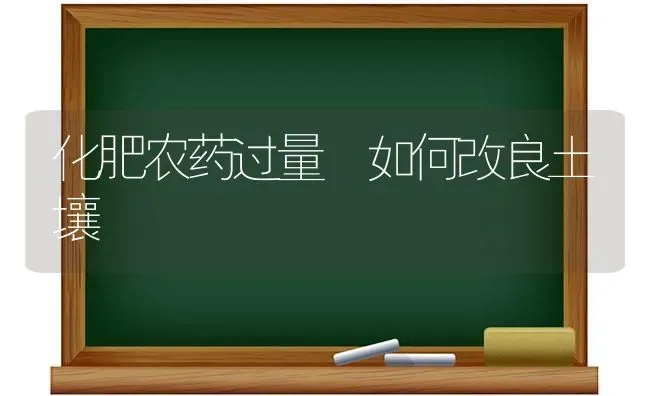 化肥农药过量 如何改良土壤